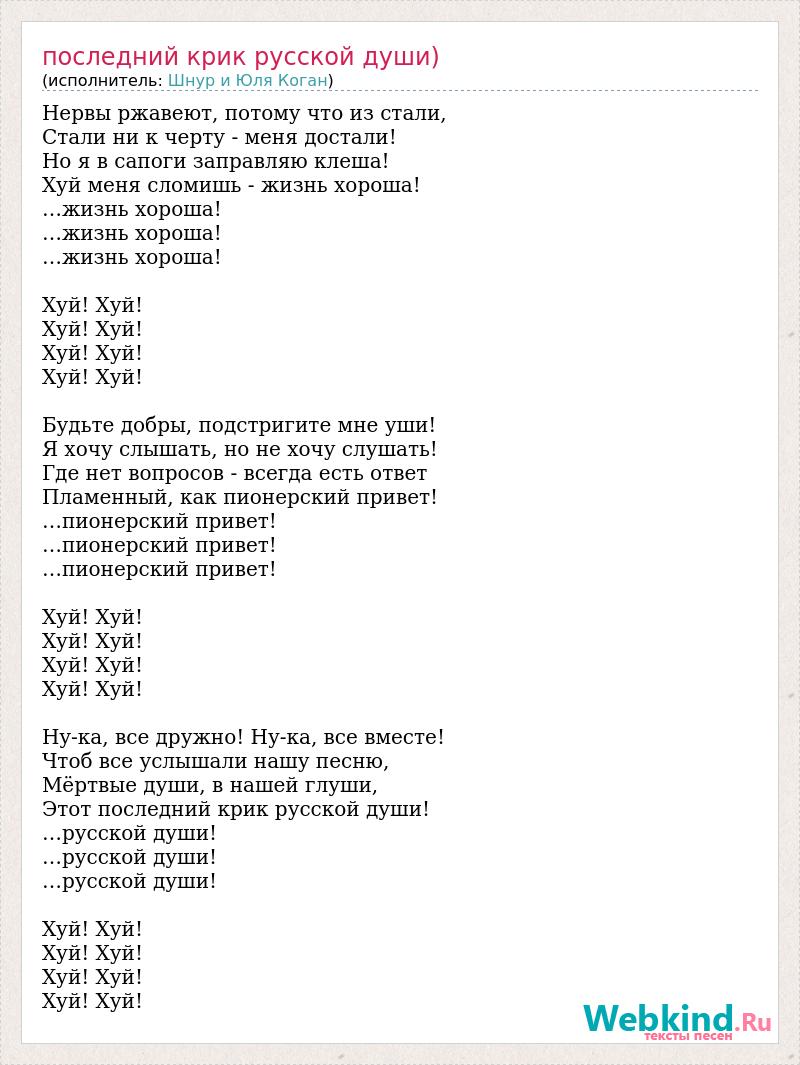 последний крик русской души)
(исполнитель: Шнур и Юля Коган)

Нервы ржавеют, потому что из стали,
Стали ни к черту - меня достали!
Но я в сапоги заправляю клеша!
Хуй меня сломишь - жизнь хороша!
…жизнь хороша!
…жизнь хороша!
…жизнь хороша!

Хуй! Хуй!
Хуй! Хуй!
Хуй! Хуй!
Хуй! Хуй!

Будьте добры, подстригите мне уши!
Я хочу слышать, но не хочу слушать!
Где нет вопросов - всегда есть ответ
Пламенный, как пионерский привет!
…пионерский привет!
…пионерский привет!
…пионерский привет!

Хуй! Хуй!
Хуй! Хуй!
Хуй! Хуй!
Хуй! Хуй!

Ну-ка, все дружно! Ну-ка, все вместе!
Чтоб все услышали нашу песню,
Мёртвые души, в нашей глуши,
Этот последний крик русской души!
…русской души!
…русской души!
…русской души!

Хуй! Хуй!
Хуй! Хуй!
Хуй! Хуй!
Хуй! Хуй!

Webkind.Ru
тексты песен